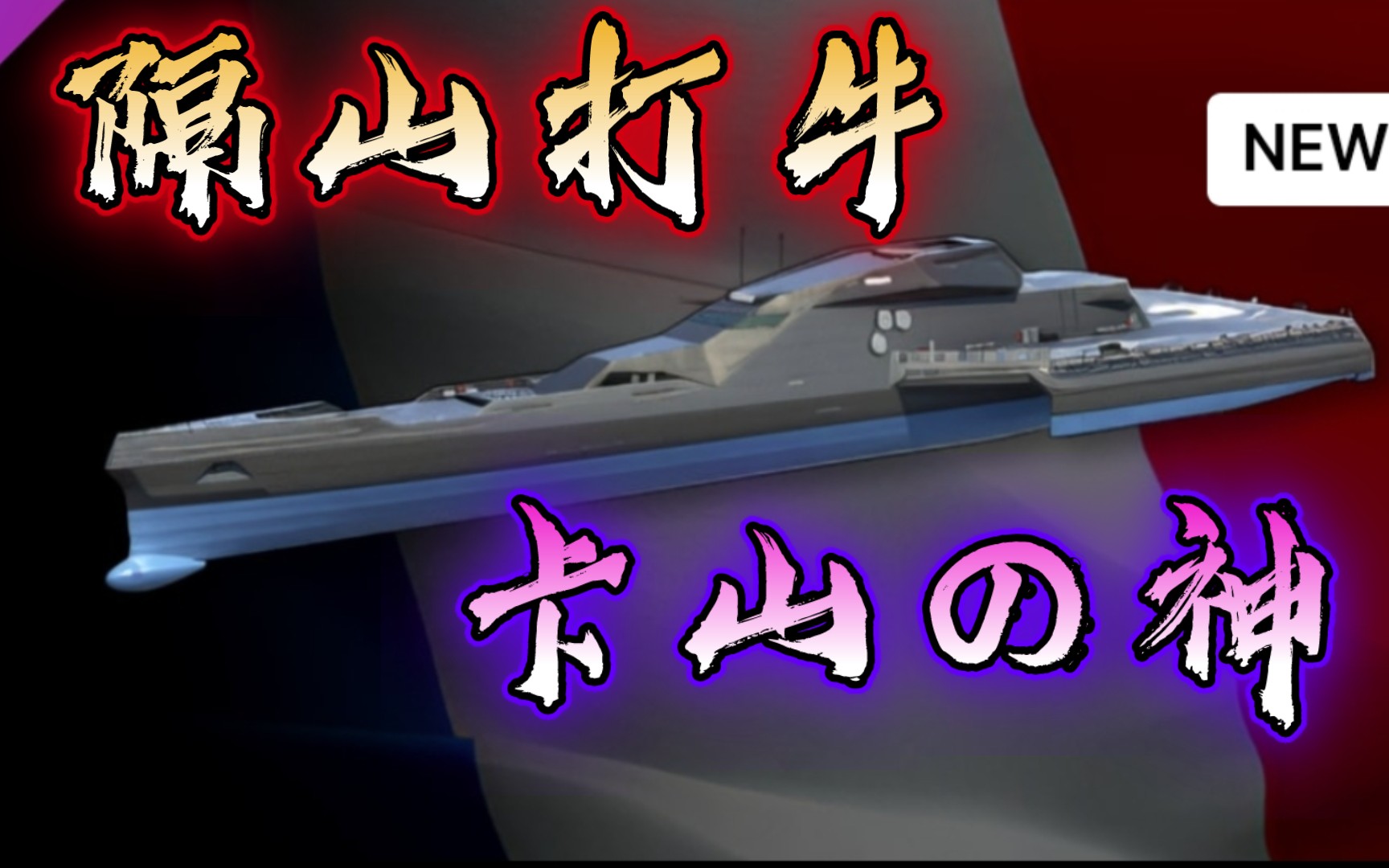 隔山打牛

NEW

卡山の神